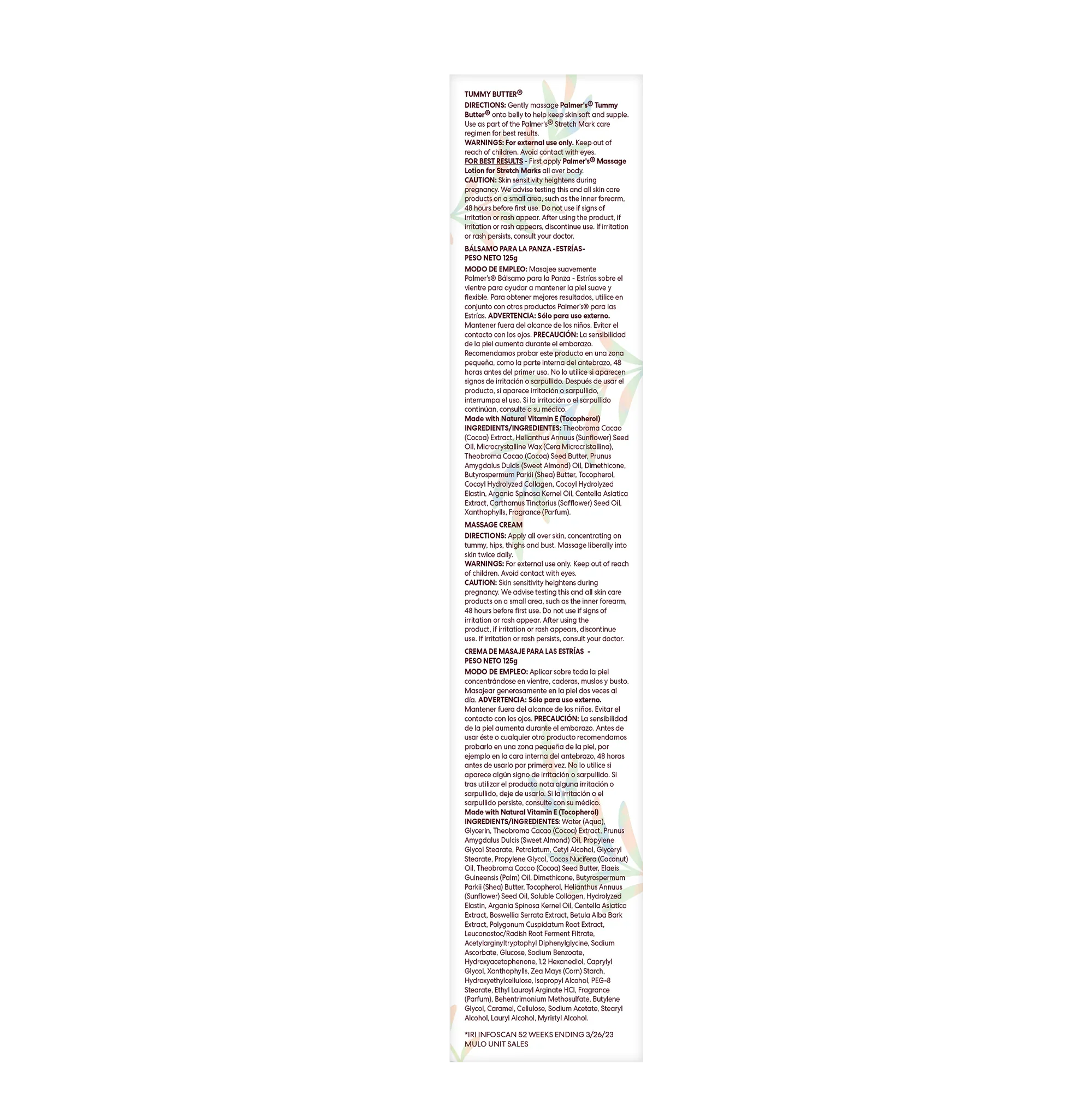 TUMMY BUTTER®

DIRECTIONS: Gently massage Palmer's® Tummy Butter® onto belly to help keep skin soft and supple. Use as part of the Palmer's® Stretch Mark care regimen for best results.
WARNINGS: For external use only. Keep out of reach of children. Avoid contact with eyes.
FOR BEST RESULTS - First apply Palmer's® Massage Lotion for Stretch Marks all over body.
CAUTION: Skin sensitivity heightens during pregnancy. We advise testing this and all skin care products on a small area, such as the inner forearm, 48 hours before first use. Do not use if signs of irritation or rash appear. After using the product, if irritation or rash appears, discontinue use. If irritation or rash persists, consult your doctor.

BÁLSAMO PARA LA PANZA -ESTRÍAS-
PESO NETO 125g

MODO DE EMPLEO: Masajee suavemente Palmer's® Bálsamo para la Panza - Estrías sobre el vientre para ayudar a mantener la piel suave y flexible. Para obtener mejores resultados, utilice en conjunto con otros productos Palmer's® para las Estrías. ADVERTENCIA: Sólo para uso externo. Mantener fuera del alcance de los niños. Evitar el contacto con los ojos. PRECAUCIÓN: La sensibilidad de la piel aumenta durante el embarazo. Recomendamos probar este producto en una zona pequeña, como la parte interna del antebrazo, 48 horas antes del primer uso. No lo utilice si aparecen signos de irritación o sarpullido. Después de usar el producto, si aparece irritación o sarpullido, interrumpa el uso. Si la irritación o el sarpullido continúan, consulte a su médico.
Made with Natural Vitamin E (Tocopherol)
INGREDIENTS/INGREDIENTES: Theobroma Cacao (Cocoa) Extract, Helianthus Annuus (Sunflower) Seed Oil, Microcrystalline Wax (Cera Microcristallina), Theobroma Cacao (Cocoa) Seed Butter, Prunus Amygdalus Dulcis (Sweet Almond) Oil, Dimethicone, Butyrospermum Parkii (Shea) Butter, Tocopherol, Cocoyl Hydrolyzed Collagen, Cocoyl Hydrolyzed Elastin, Argania Spinosa Kernel Oil, Centella Asiatica Extract, Carthamus Tinctorius (Safflower) Seed Oil, Xanthophylls, Fragrance (Parfum).

MASSAGE CREAM

DIRECTIONS: Apply all over skin, concentrating on tummy, hips, thighs and bust. Massage liberally into skin twice daily.
WARNINGS: For external use only. Keep out of reach of children. Avoid contact with eyes.
CAUTION: Skin sensitivity heightens during pregnancy. We advise testing this and all skin care products on a small area, such as the inner forearm, 48 hours before first use. Do not use if signs of irritation or rash appear. After using the product, if irritation or rash appears, discontinue use. If irritation or rash persists, consult your doctor.

CREMA DE MASAJE PARA LAS ESTRÍAS -
PESO NETO 125g

MODO DE EMPLEO: Aplicar sobre toda la piel concentrándose en vientre, caderas, muslos y busto. Masajear generosamente en la piel dos veces al día. ADVERTENCIA: Sólo para uso externo. Mantener fuera del alcance de los niños. Evitar el contacto con los ojos. PRECAUCIÓN: La sensibilidad de la piel aumenta durante el embarazo. Antes de usar éste o cualquier otro producto recomendamos probarlo en una zona pequeña de la piel, por ejemplo en la cara interna del antebrazo, 48 horas antes de usarlo por primera vez. No lo utilice si aparece algún signo de irritación o sarpullido. Si tras utilizar el producto nota alguna irritación o sarpullido, deje de usarlo. Si la irritación o el sarpullido persiste, consulte con su médico.
Made with Natural Vitamin E (Tocopherol)
INGREDIENTS/INGREDIENTES: Water (Aqua), Glycerin, Theobroma Cacao (Cocoa) Extract, Prunus Amygdalus Dulcis (Sweet Almond) Oil, Propylene Glycol Stearate, Petrolatum, Cetyl Alcohol, Glyceryl Stearate, Propylene Glycol, Cocos Nucifera (Coconut) Oil, Theobroma Cacao (Cocoa) Seed Butter, Elaeis Guineensis (Palm) Oil, Dimethicone, Butyrospermum Parkii (Shea) Butter, Tocopherol, Helianthus Annuus (Sunflower) Seed Oil, Soluble Collagen, Hydrolyzed Elastin, Argania Spinosa Kernel Oil, Centella Asiatica Extract, Boswellia Serrata Extract, Betula Alba Bark Extract, Polygonum Cuspidatum Root Extract, Leuconostoc/Radish Root Ferment Filtrate, Acetylarginyltryptophyl Diphenylglycine, Sodium Ascorbate, Glucose, Sodium Benzoate, Hydroxyacetophenone, 1,2 Hexanediol, Caprylyl Glycol, Xanthophylls, Zea Mays (Corn) Starch, Hydroxyethylcellulose, Isopropyl Alcohol, PEG-8 Stearate, Ethyl Lauroyl Arginate HCl, Fragrance (Parfum), Behentrimonium Methosulfate, Butylene Glycol, Caramel, Cellulose, Sodium Acetate, Stearyl Alcohol, Lauryl Alcohol, Myristyl Alcohol.

*IRI INFOSCAN 52 WEEKS ENDING 3/26/23
MULO UNIT SALES